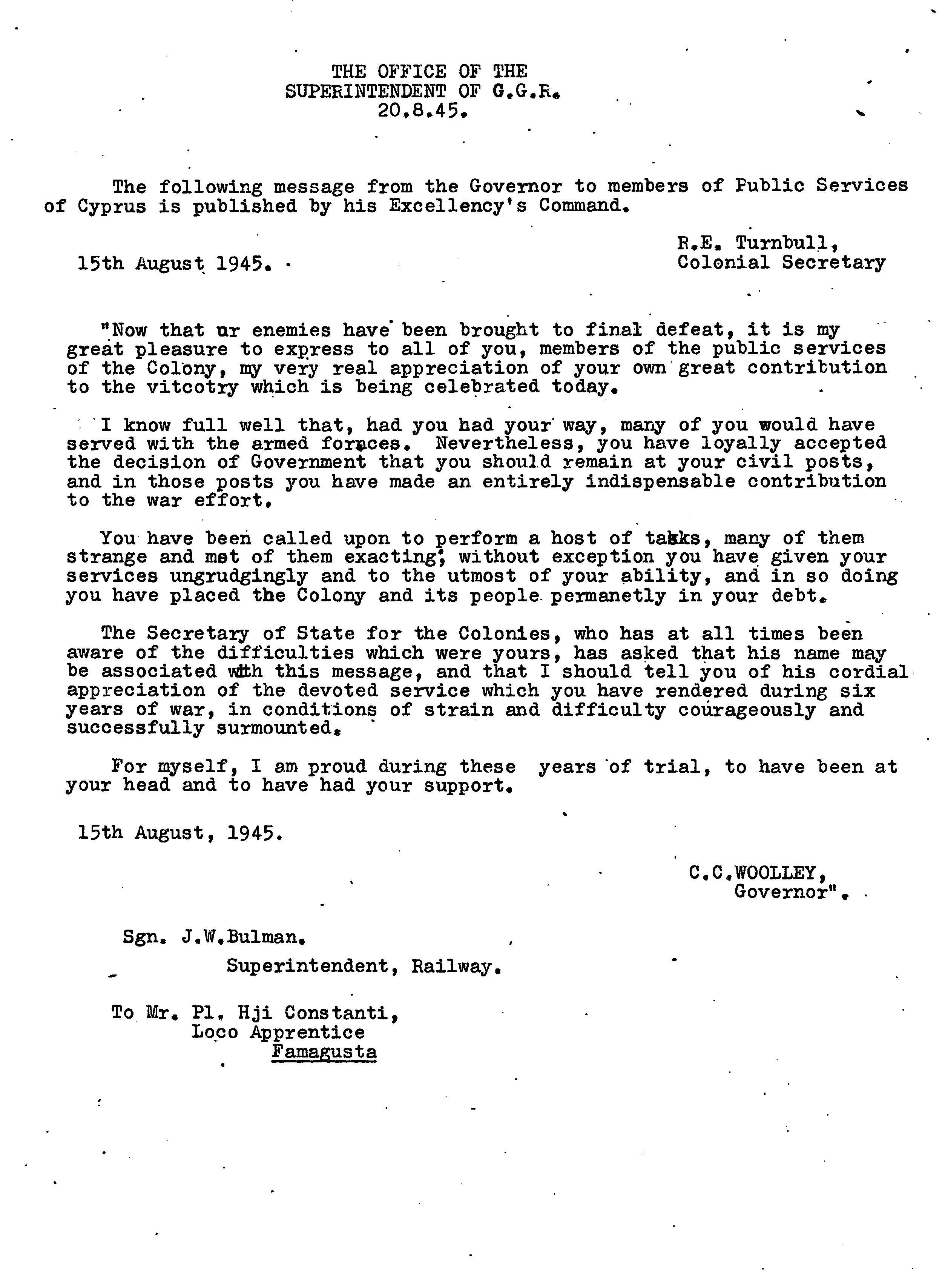 THE OFFICE OF THE
SUPERINTENDENT OF G.G.R.
20.8.45.

The following message from the Governor to members of Public Services of Cyprus is published by his Excellency's Command.

R.E. Turnbull,
Colonial Secretary

15th August 1945.

"Now that ur enemies have been brought to final defeat, it is my great pleasure to express to all of you, members of the public services of the Colony, my very real appreciation of your own great contribution to the vitcotry which is being celebrated today.

I know full well that, had you had your way, many of you would have served with the armed forces. Nevertheless, you have loyally accepted the decision of Government that you should remain at your civil posts, and in those posts you have made an entirely indispensable contribution to the war effort.

You have been called upon to perform a host of tasks, many of them strange and mot of them exacting; without exception you have given your services ungrudgingly and to the utmost of your ability, and in so doing you have placed the Colony and its people permanetly in your debt.

The Secretary of State for the Colonies, who has at all times been aware of the difficulties which were yours, has asked that his name may be associated with this message, and that I should tell you of his cordial appreciation of the devoted service which you have rendered during six years of war, in conditions of strain and difficulty courageously and successfully surmounted.

For myself, I am proud during these years of trial, to have been at your head and to have had your support.

15th August, 1945.

C.C.WOOLLEY,
Governor".

Sgn. J.W.Bulman.
Superintendent, Railway.

To Mr. Pl. Hji Constanti,
Loco Apprentice
Famagusta